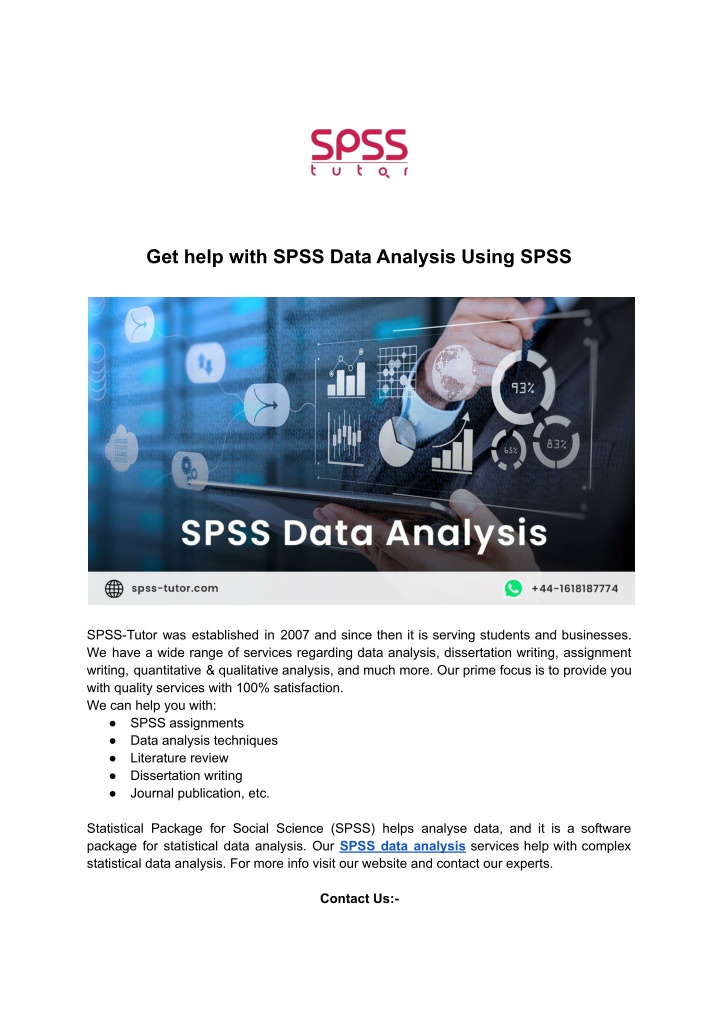 SPSS
tutor

Get help with SPSS Data Analysis Using SPSS

93%
65%
83%

SPSS Data Analysis

spss-tutor.com
+44-1618187774

SPSS-Tutor was established in 2007 and since then it is serving students and businesses. We have a wide range of services regarding data analysis, dissertation writing, assignment writing, quantitative & qualitative analysis, and much more. Our prime focus is to provide you with quality services with 100% satisfaction.
We can help you with:
● SPSS assignments
● Data analysis techniques
● Literature review
● Dissertation writing
● Journal publication, etc.

Statistical Package for Social Science (SPSS) helps analyse data, and it is a software package for statistical data analysis. Our SPSS data analysis services help with complex statistical data analysis. For more info visit our website and contact our experts.

Contact Us:-